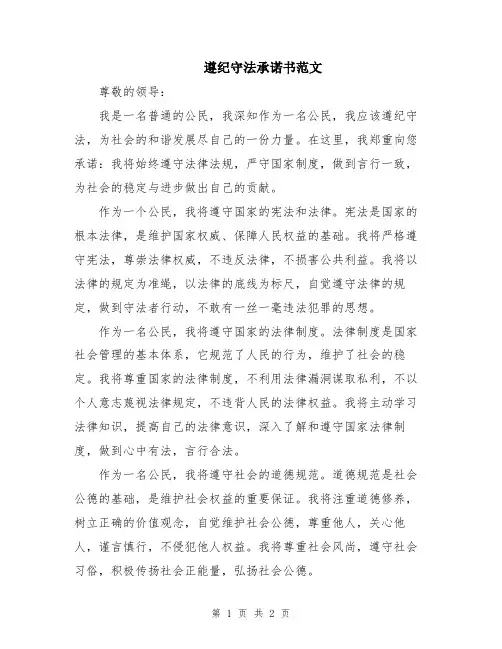 遵纪守法承诺书范文

尊敬的领导：

我是一名普通的公民，我深知作为一名公民，我应该遵纪守法，为社会的和谐发展尽自己的一份力量。在这里，我郑重向您承诺：我将始终遵守法律法规，严守国家制度，做到言行一致，为社会的稳定与进步做出自己的贡献。

作为一个公民，我将遵守国家的宪法和法律。宪法是国家的根本法律，是维护国家权威、保障人民权益的基础。我将严格遵守宪法，尊崇法律权威，不违反法律，不损害公共利益。我将以法律的规定为准绳，以法律的底线为标尺，自觉遵守法律的规定，做到守法者行动，不敢有一丝一毫违法犯罪的思想。

作为一名公民，我将遵守国家的法律制度。法律制度是国家社会管理的基本体系，它规范了人民的行为，维护了社会的稳定。我将尊重国家的法律制度，不利用法律漏洞谋取私利，不以个人意志蔑视法律规定，不违背人民的法律权益。我将主动学习法律知识，提高自己的法律意识，深入了解和遵守国家法律制度，做到心中有法，言行合法。

作为一名公民，我将遵守社会的道德规范。道德规范是社会公德的基础，是维护社会权益的重要保证。我将注重道德修养，树立正确的价值观念，自觉维护社会公德，尊重他人，关心他人，谨言慎行，不侵犯他人权益。我将尊重社会风尚，遵守社会习俗，积极传扬社会正能量，弘扬社会公德。

第 1 页 共 2 页